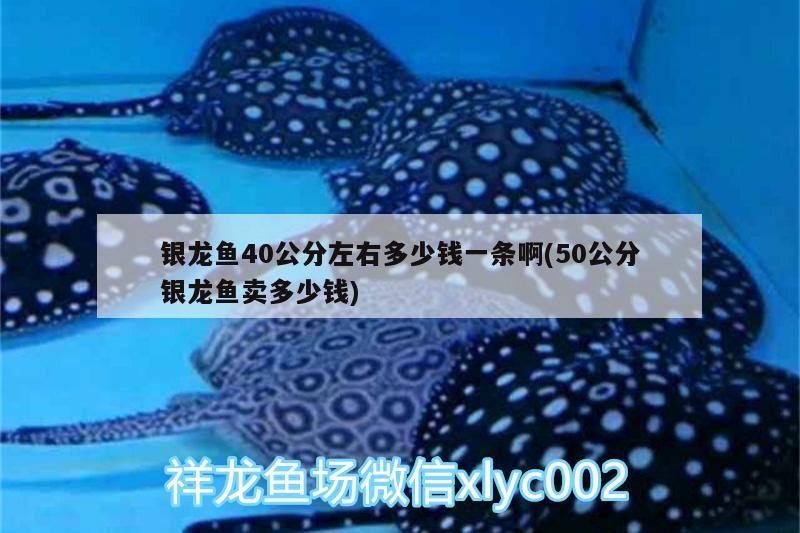 银龙鱼40公分左右多少钱一条啊(50公分银龙鱼卖多少钱)

祥龙鱼场微信xlyc002